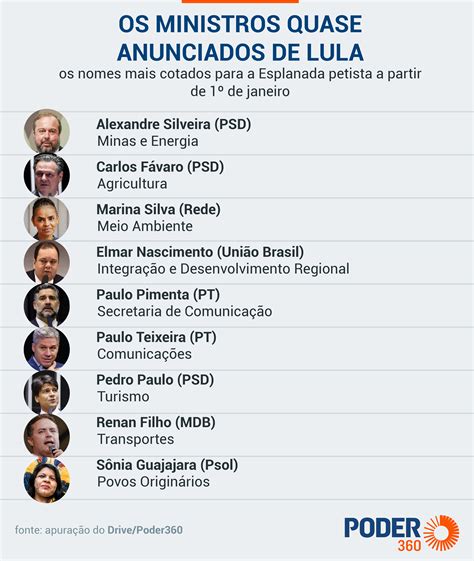 OS MINISTROS QUASE ANUNCIADOS DE LULA
os nomes mais cotados para a Esplanada petista a partir de 1º de janeiro

Alexandre Silveira (PSD)
Minas e Energia

Carlos Fávaro (PSD)
Agricultura

Marina Silva (Rede)
Meio Ambiente

Elmar Nascimento (União Brasil)
Integração e Desenvolvimento Regional

Paulo Pimenta (PT)
Secretaria de Comunicação

Paulo Teixeira (PT)
Comunicações

Pedro Paulo (PSD)
Turismo

Renan Filho (MDB)
Transportes

Sônia Guajajara (Psol)
Povos Originários

fonte: apuração do Drive/Poder360

PODER 360